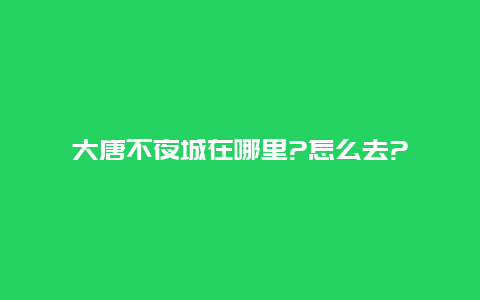 大唐不夜城在哪里?怎么去?